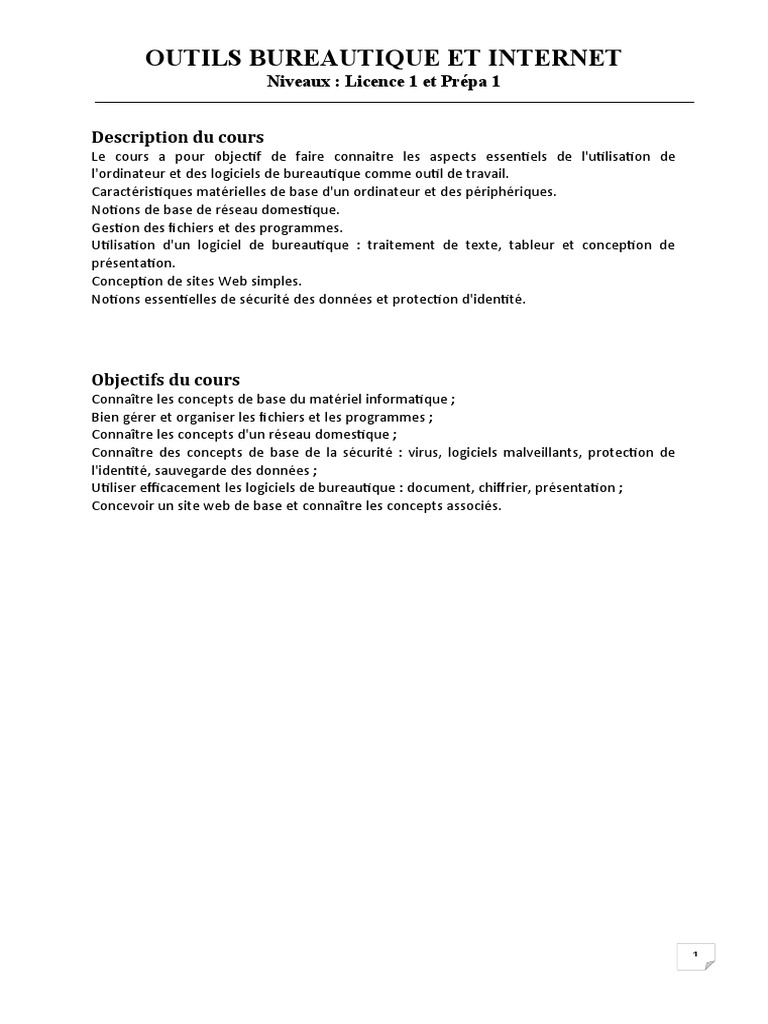 OUTILS BUREAUTIQUE ET INTERNET
Niveaux : Licence 1 et Prépa 1

Description du cours
Le cours a pour objectif de faire connaitre les aspects essentiels de l'utilisation de l'ordinateur et des logiciels de bureautique comme outil de travail.
Caractéristiques matérielles de base d'un ordinateur et des périphériques.
Notions de base de réseau domestique.
Gestion des fichiers et des programmes.
Utilisation d'un logiciel de bureautique : traitement de texte, tableur et conception de présentation.
Conception de sites Web simples.
Notions essentielles de sécurité des données et protection d'identité.

Objectifs du cours
Connaître les concepts de base du matériel informatique ;
Bien gérer et organiser les fichiers et les programmes ;
Connaître les concepts d'un réseau domestique ;
Connaître des concepts de base de la sécurité : virus, logiciels malveillants, protection de l'identité, sauvegarde des données ;
Utiliser efficacement les logiciels de bureautique : document, chiffrier, présentation ;
Concevoir un site web de base et connaître les concepts associés.

1